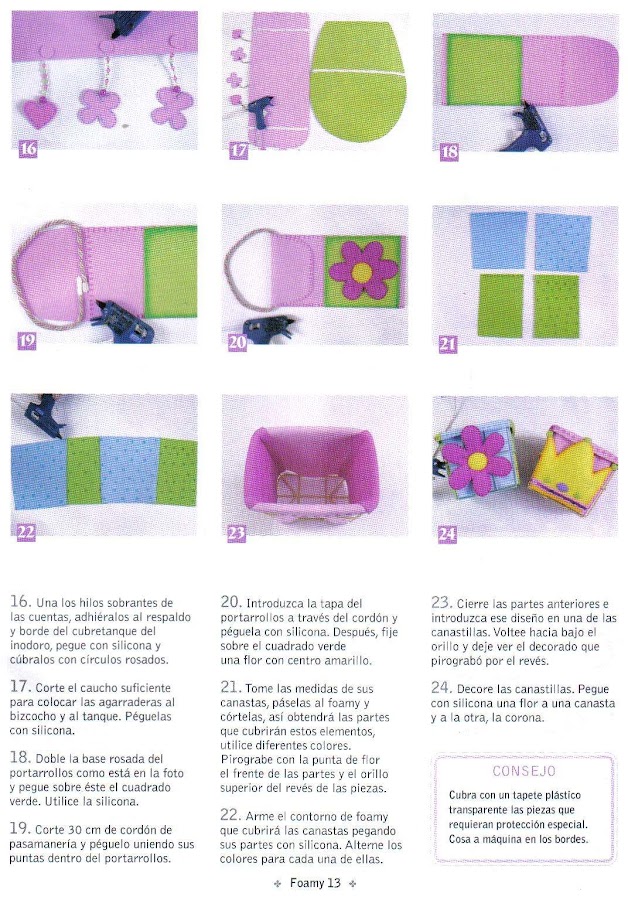 16

17

18

19

20

21

22

23

24

16. Una los hilos sobrantes de las cuentas, adhiéralos al respaldo y borde del cubretanque del inodoro, pegue con silicona y cúbralos con círculos rosados.

17. Corte el caucho suficiente para colocar las agarraderas al bizcocho y al tanque. Péguelas con silicona.

18. Doble la base rosada del portarrollos como está en la foto y pegue sobre éste el cuadrado verde. Utilice la silicona.

19. Corte 30 cm de cordón de pasamanería y péguelo uniendo sus puntas dentro del portarrollos.

20. Introduzca la tapa del portarrollos a través del cordón y péguela con silicona. Después, fije sobre el cuadrado verde una flor con centro amarillo.

21. Tome las medidas de sus canastas, páselas al foamy y córtelas, así obtendrá las partes que cubrirán estos elementos, utilice diferentes colores. Pirograbe con la punta de flor el frente de las partes y el orillo superior del revés de las piezas.

22. Arme el contorno de foamy que cubrirá las canastas pegando sus partes con silicona. Alterne los colores para cada una de ellas.

23. Cierre las partes anteriores e introduzca ese diseño en una de las canastillas. Voltee hacia bajo el orillo y deje ver el decorado que pirograbó por el revés.

24. Decore las canastillas. Pegue con silicona una flor a una canasta y a la otra, la corona.

CONSEJO

Cubra con un tapete plástico transparente las piezas que requieran protección especial. Cosa a máquina en los bordes.

Foamy 13